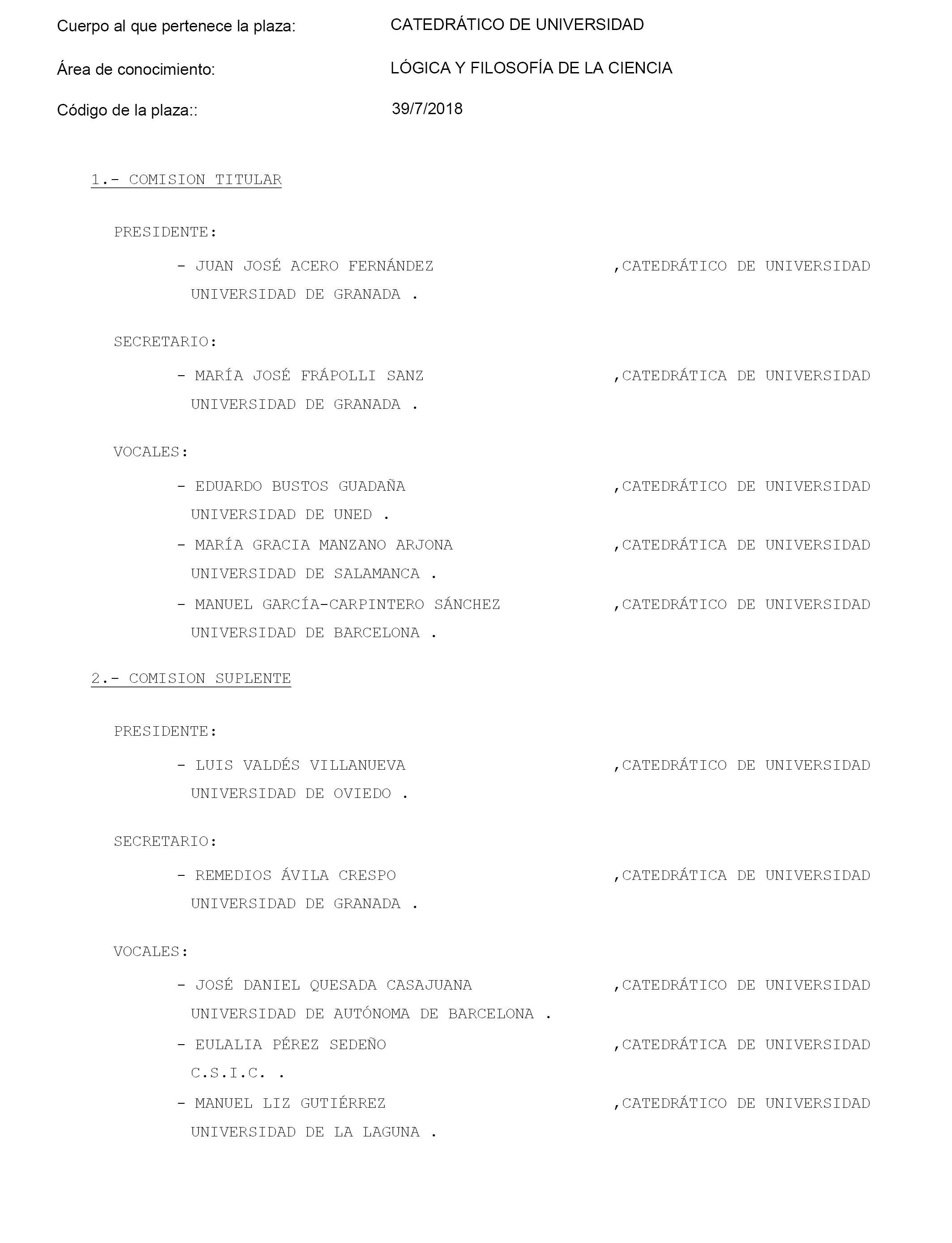 Cuerpo al que pertenece la plaza: CATEDRÁTICO DE UNIVERSIDAD

Área de conocimiento: LÓGICA Y FILOSOFÍA DE LA CIENCIA

Código de la plaza:: 39/7/2018

1.- COMISION TITULAR

PRESIDENTE:

- JUAN JOSÉ ACERO FERNÁNDEZ ,CATEDRÁTICO DE UNIVERSIDAD
UNIVERSIDAD DE GRANADA .

SECRETARIO:

- MARÍA JOSÉ FRÁPOLLI SANZ ,CATEDRÁTICA DE UNIVERSIDAD
UNIVERSIDAD DE GRANADA .

VOCALES:

- EDUARDO BUSTOS GUADAÑA ,CATEDRÁTICO DE UNIVERSIDAD
UNIVERSIDAD DE UNED .

- MARÍA GRACIA MANZANO ARJONA ,CATEDRÁTICA DE UNIVERSIDAD
UNIVERSIDAD DE SALAMANCA .

- MANUEL GARCÍA-CARPINTERO SÁNCHEZ ,CATEDRÁTICO DE UNIVERSIDAD
UNIVERSIDAD DE BARCELONA .

2.- COMISION SUPLENTE

PRESIDENTE:

- LUIS VALDÉS VILLANUEVA ,CATEDRÁTICO DE UNIVERSIDAD
UNIVERSIDAD DE OVIEDO .

SECRETARIO:

- REMEDIOS ÁVILA CRESPO ,CATEDRÁTICA DE UNIVERSIDAD
UNIVERSIDAD DE GRANADA .

VOCALES:

- JOSÉ DANIEL QUESADA CASAJUANA ,CATEDRÁTICO DE UNIVERSIDAD
UNIVERSIDAD DE AUTÓNOMA DE BARCELONA .

- EULALIA PÉREZ SEDEÑO ,CATEDRÁTICA DE UNIVERSIDAD
C.S.I.C. .

- MANUEL LIZ GUTIÉRREZ ,CATEDRÁTICO DE UNIVERSIDAD
UNIVERSIDAD DE LA LAGUNA .